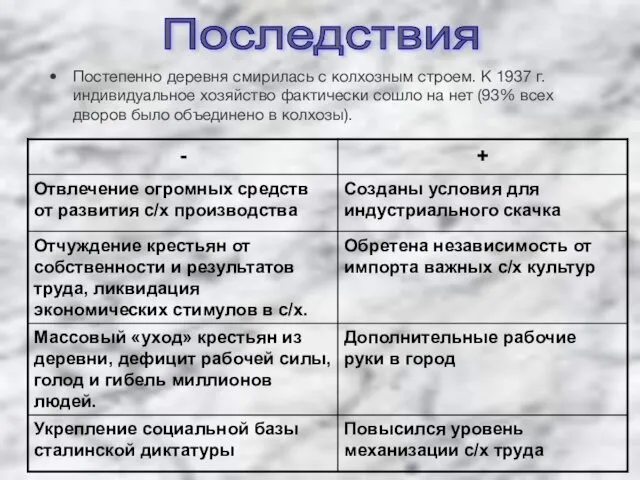 Последствия

• Постепенно деревня смирилась с колхозным строем. К 1937 г. индивидуальное хозяйство фактически сошло на нет (93% всех дворов было объединено в колхозы).

| - | + |
|---|---|
| Отвлечение огромных средств от развития с/х производства | Созданы условия для индустриального скачка |
| Отчуждение крестьян от собственности и результатов труда, ликвидация экономических стимулов в с/х. | Обретена независимость от импорта важных с/х культур |
| Массовый «уход» крестьян из деревни, дефицит рабочей силы, голод и гибель миллионов людей. | Дополнительные рабочие руки в город |
| Укрепление социальной базы сталинской диктатуры | Повысился уровень механизации с/х труда |